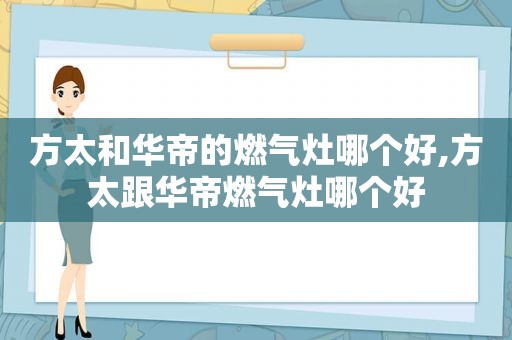 方太和华帝的燃气灶哪个好,方太跟华帝燃气灶哪个好